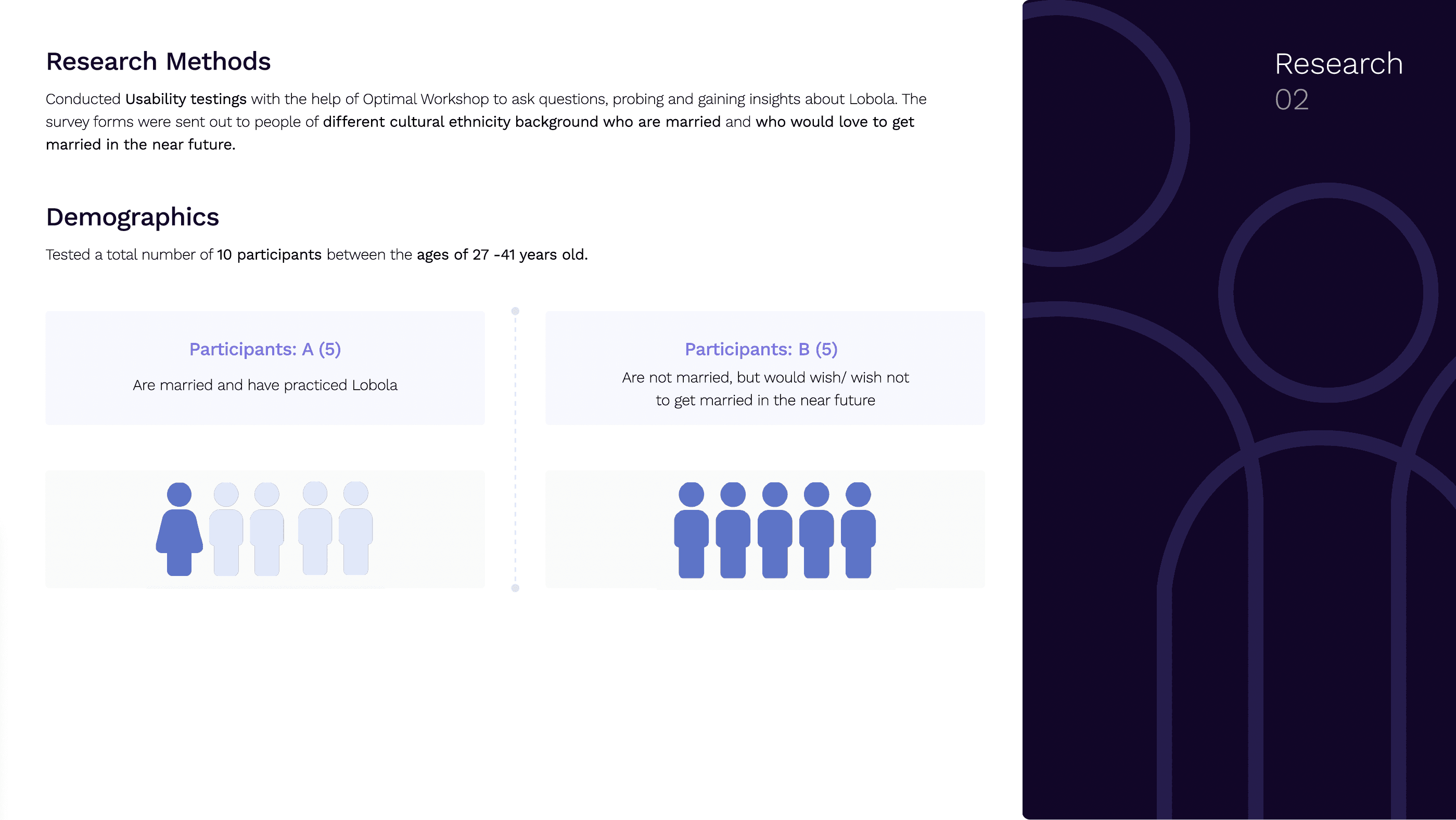 Research Methods

Conducted Usability testings with the help of Optimal Workshop to ask questions, probing and gaining insights about Lobola. The survey forms were sent out to people of different cultural ethnicity background who are married and who would love to get married in the near future.

Demographics

Tested a total number of 10 participants between the ages of 27 -41 years old.

Participants: A (5)

Are married and have practiced Lobola

Participants: B (5)

Are not married, but would wish/ wish not to get married in the near future

Research
02